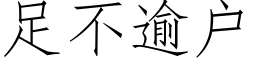 足不逾户